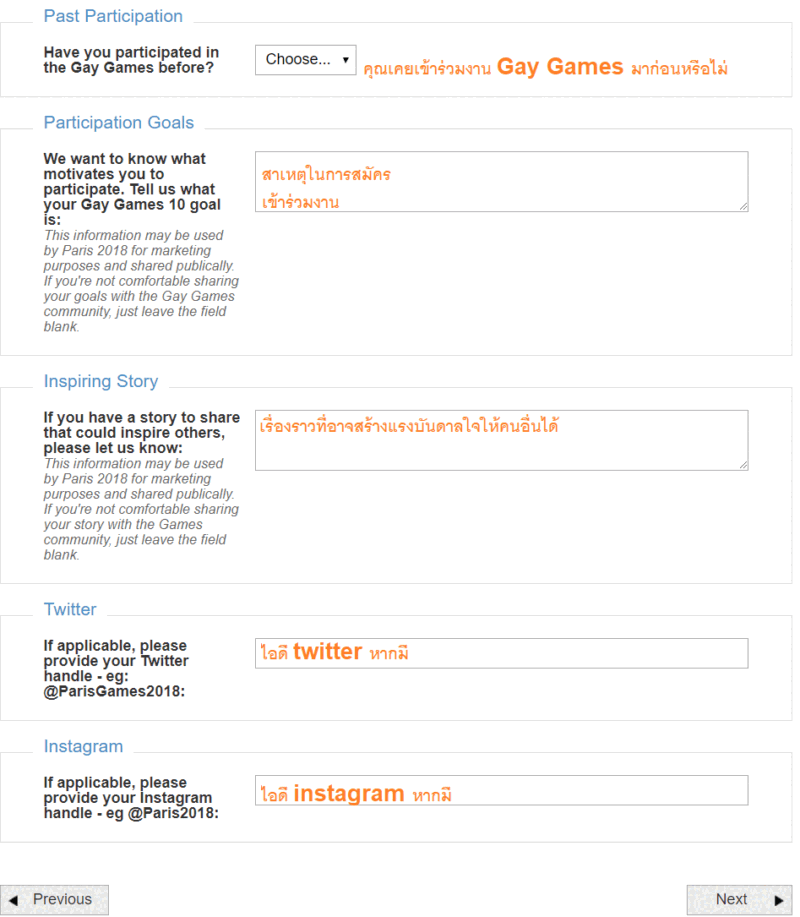 Past Participation

Have you participated in the Gay Games before?

Choose...

คุณเคยเข้าร่วมงาน Gay Games มาก่อนหรือไม่

Participation Goals

We want to know what motivates you to participate. Tell us what your Gay Games 10 goal is:

This information may be used by Paris 2018 for marketing purposes and shared publically. If you're not comfortable sharing your goals with the Gay Games community, just leave the field blank.

สาเหตุในการสมัคร
เข้าร่วมงาน

Inspiring Story

If you have a story to share that could inspire others, please let us know:

This information may be used by Paris 2018 for marketing purposes and shared publically. If you're not comfortable sharing your story with the Games community, just leave the field blank.

เรื่องราวที่อาจสร้างแรงบันดาลใจให้คนอื่นได้

Twitter

If applicable, please provide your Twitter handle - eg: @ParisGames2018:

ไอดี twitter หากมี

Instagram

If applicable, please provide your Instagram handle - eg @Paris2018:

ไอดี instagram หากมี

Previous

Next